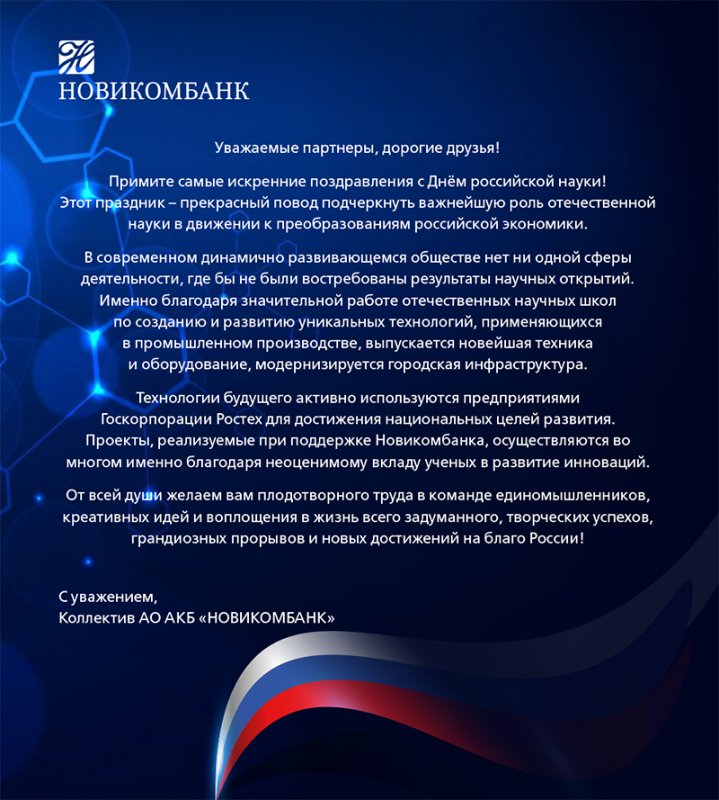 НОВИКОМБАНК

Уважаемые партнеры, дорогие друзья!

Примите самые искренние поздравления с Днём российской науки! Этот праздник – прекрасный повод подчеркнуть важнейшую роль отечественной науки в движении к преобразованиям российской экономики.

В современном динамично развивающемся обществе нет ни одной сферы деятельности, где бы не были востребованы результаты научных открытий. Именно благодаря значительной работе отечественных научных школ по созданию и развитию уникальных технологий, применяющихся в промышленном производстве, выпускается новейшая техника и оборудование, модернизируется городская инфраструктура.

Технологии будущего активно используются предприятиями Госкорпорации Ростех для достижения национальных целей развития. Проекты, реализуемые при поддержке Новикомбанка, осуществляются во многом именно благодаря неоценимому вкладу ученых в развитие инноваций.

От всей души желаем вам плодотворного труда в команде единомышленников, креативных идей и воплощения в жизнь всего задуманного, творческих успехов, грандиозных прорывов и новых достижений на благо России!

С уважением,
Коллектив АО АКБ «НОВИКОМБАНК»